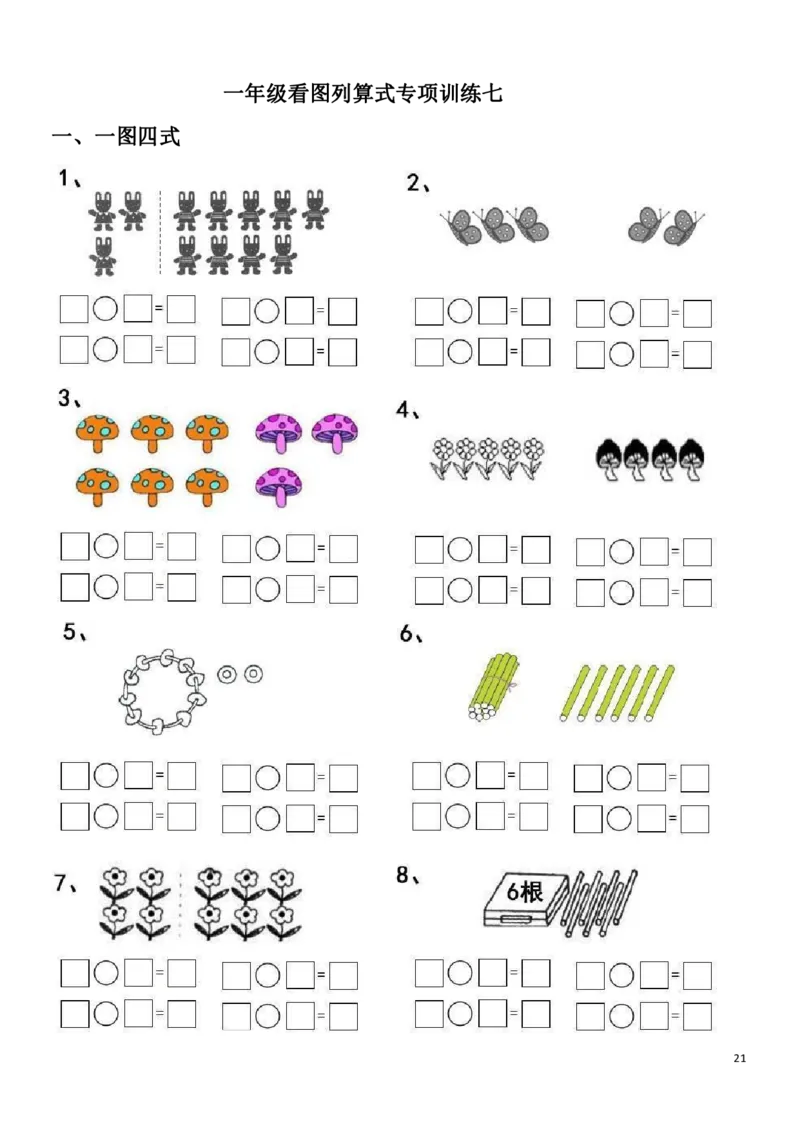 一年级看图列算式专项训练七

一、一图四式

1、

□○□=□ □○□=□
□○□=□ □○□=□

2、

□○□=□ □○□=□
□○□=□ □○□=□

3、

□○□=□ □○□=□
□○□=□ □○□=□

4、

□○□=□ □○□=□
□○□=□ □○□=□

5、

□○□=□ □○□=□
□○□=□ □○□=□

6、

□○□=□ □○□=□
□○□=□ □○□=□

7、

□○□=□ □○□=□
□○□=□ □○□=□

8、

6根

□○□=□ □○□=□
□○□=□ □○□=□

21